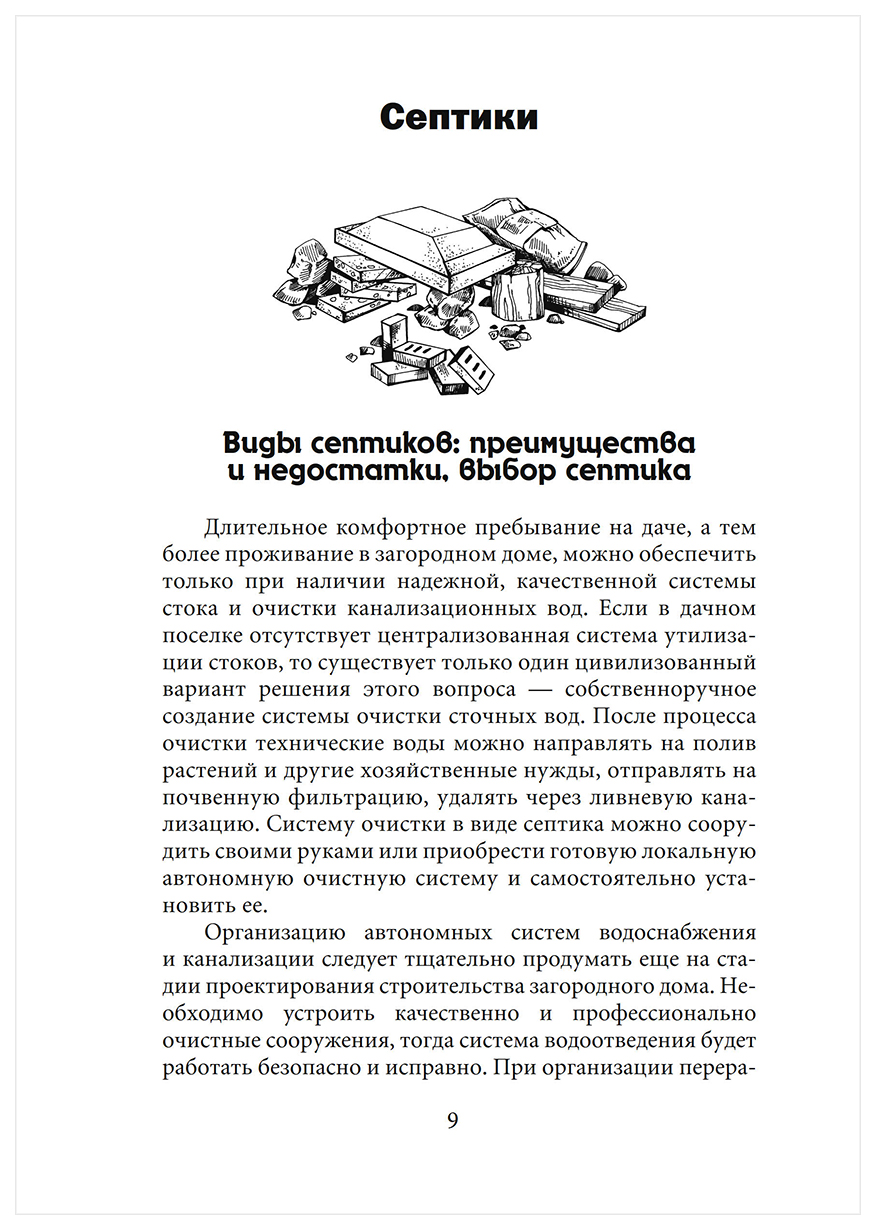 Септики

Виды септиков: преимущества и недостатки, выбор септика

Длительное комфортное пребывание на даче, а тем более проживание в загородном доме, можно обеспечить только при наличии надежной, качественной системы стока и очистки канализационных вод. Если в дачном поселке отсутствует централизованная система утилизации стоков, то существует только один цивилизованный вариант решения этого вопроса — собственноручное создание системы очистки сточных вод. После процесса очистки технические воды можно направлять на полив растений и другие хозяйственные нужды, отправлять на почвенную фильтрацию, удалять через ливневую канализацию. Систему очистки в виде септика можно соорудить своими руками или приобрести готовую локальную автономную очистную систему и самостоятельно установить ее.

Организацию автономных систем водоснабжения и канализации следует тщательно продумать еще на стадии проектирования строительства загородного дома. Необходимо устроить качественно и профессионально очистные сооружения, тогда система водоотведения будет работать безопасно и исправно. При организации перера-

9